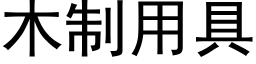 木制用具